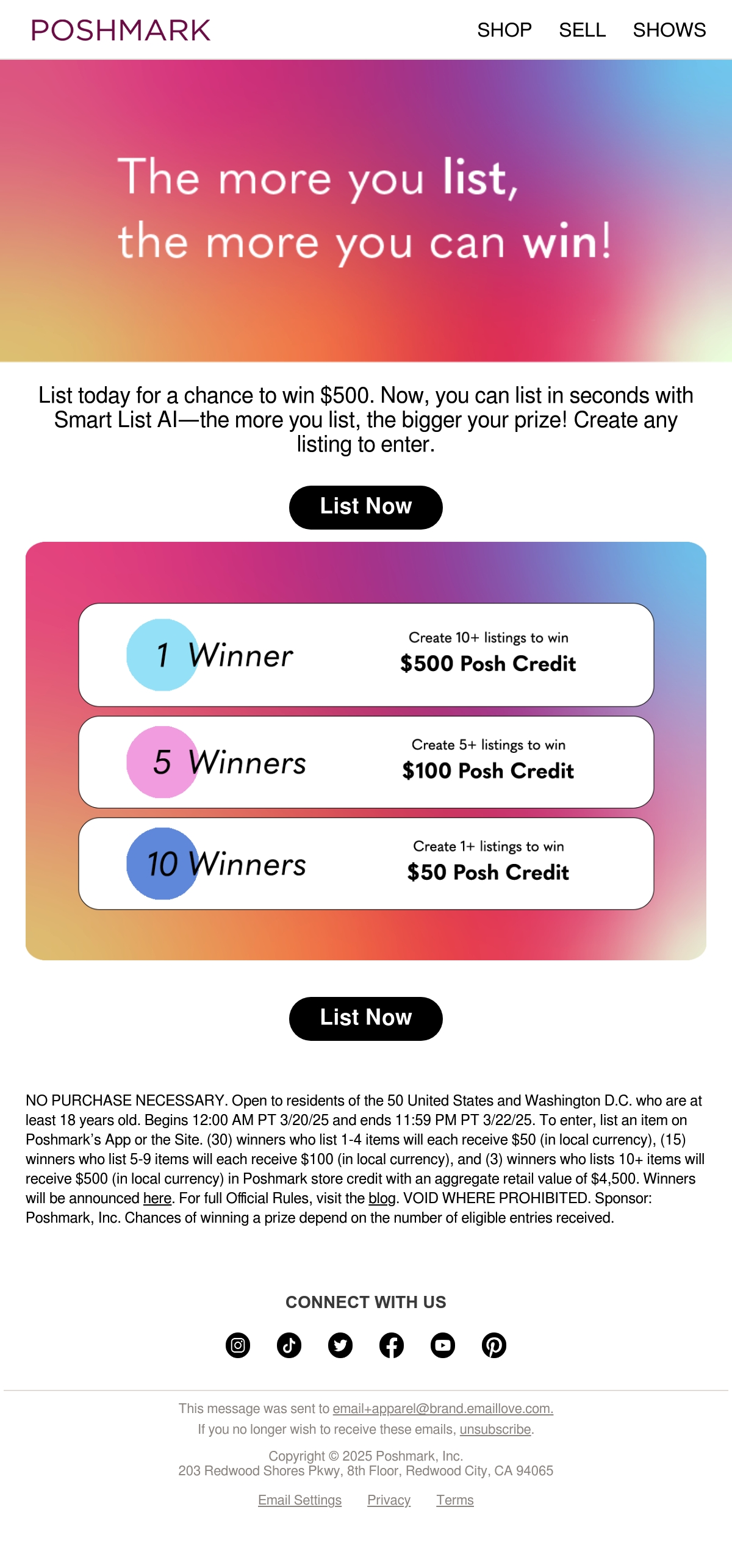 POSHMARK

SHOP SELL SHOWS

The more you list, the more you can win!

List today for a chance to win $500. Now, you can list in seconds with Smart List AI—the more you list, the bigger your prize! Create any listing to enter.

List Now

1 Winner

Create 10+ listings to win
$500 Posh Credit

5 Winners

Create 5+ listings to win
$100 Posh Credit

10 Winners

Create 1+ listings to win
$50 Posh Credit

List Now

NO PURCHASE NECESSARY. Open to residents of the 50 United States and Washington D.C. who are at least 18 years old. Begins 12:00 AM PT 3/20/25 and ends 11:59 PM PT 3/22/25. To enter, list an item on Poshmark's App or the Site. (30) winners who list 1-4 items will each receive $50 (in local currency), (15) winners who list 5-9 items will each receive $100 (in local currency), and (3) winners who lists 10+ items will receive $500 (in local currency) in Poshmark store credit with an aggregate retail value of $4,500. Winners will be announced here. For full Official Rules, visit the blog. VOID WHERE PROHIBITED. Sponsor: Poshmark, Inc. Chances of winning a prize depend on the number of eligible entries received.

CONNECT WITH US

This message was sent to email+apparel@brand.emaillove.com.
If you no longer wish to receive these emails, unsubscribe.

Copyright © 2025 Poshmark, Inc.
203 Redwood Shores Pkwy, 8th Floor, Redwood City, CA 94065

Email Settings Privacy Terms